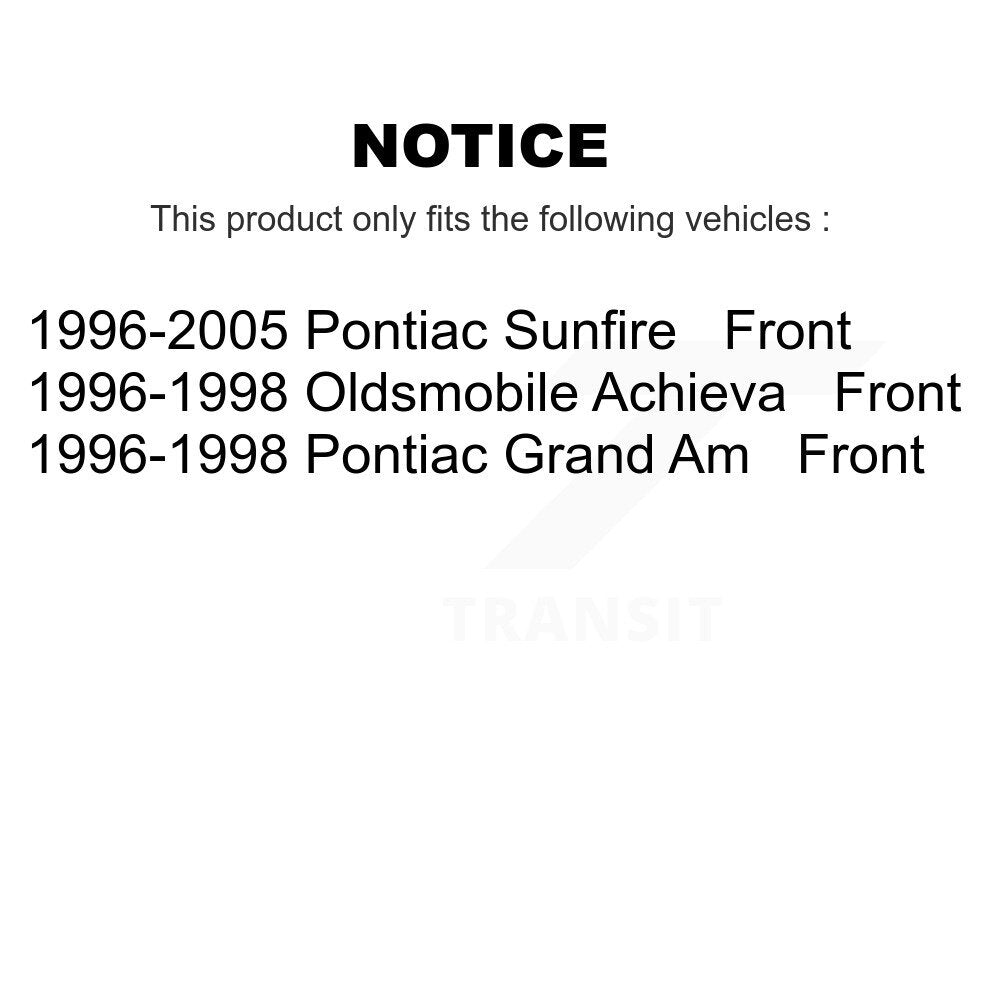 NOTICE

This product only fits the following vehicles :

1996-2005 Pontiac Sunfire Front
1996-1998 Oldsmobile Achieva Front
1996-1998 Pontiac Grand Am Front

TRANSIT